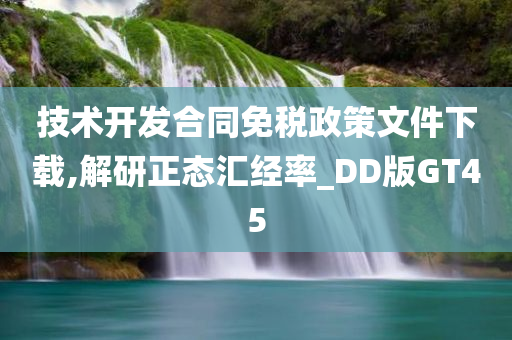 技术开发合同免税政策文件下载,解研正态汇经率_DD版GT45